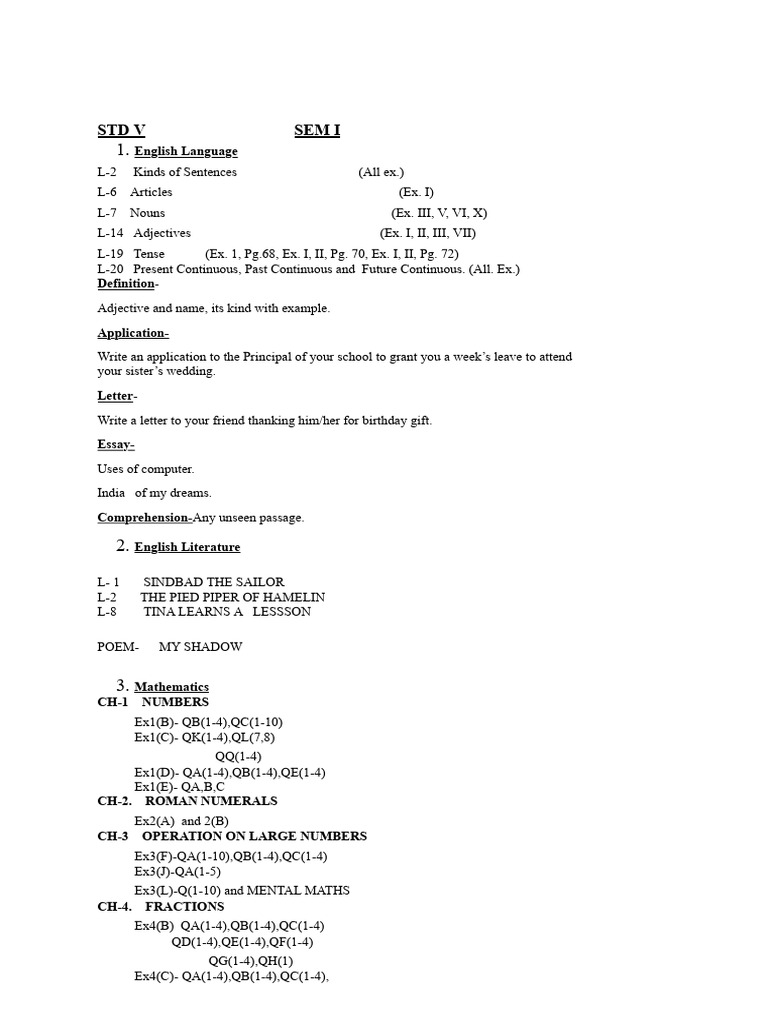 STD V SEM I

1. English Language

L-2 Kinds of Sentences (All ex.)
L-6 Articles (Ex. I)
L-7 Nouns (Ex. III, V, VI, X)
L-14 Adjectives (Ex. I, II, III, VII)
L-19 Tense (Ex. 1, Pg.68, Ex. I, II, Pg. 70, Ex. I, II, Pg. 72)
L-20 Present Continuous, Past Continuous and Future Continuous. (All. Ex.)

Definition-

Adjective and name, its kind with example.

Application-

Write an application to the Principal of your school to grant you a week's leave to attend your sister's wedding.

Letter-

Write a letter to your friend thanking him/her for birthday gift.

Essay-

Uses of computer.

India of my dreams.

Comprehension-Any unseen passage.

2. English Literature

L- 1 SINDBAD THE SAILOR
L-2 THE PIED PIPER OF HAMELIN
L-8 TINA LEARNS A LESSSON

POEM- MY SHADOW

3. Mathematics

CH-1 NUMBERS

Ex1(B)- QB(1-4),QC(1-10)
Ex1(C)- QK(1-4),QL(7,8)
QQ(1-4)
Ex1(D)- QA(1-4),QB(1-4),QE(1-4)
Ex1(E)- QA,B,C

CH-2. ROMAN NUMERALS

Ex2(A) and 2(B)

CH-3 OPERATION ON LARGE NUMBERS

Ex3(F)-QA(1-10),QB(1-4),QC(1-4)
Ex3(J)-QA(1-5)
Ex3(L)-Q(1-10) and MENTAL MATHS

CH-4. FRACTIONS

Ex4(B) QA(1-4),QB(1-4),QC(1-4)
QD(1-4),QE(1-4),QF(1-4)
QG(1-4),QH(1)
Ex4(C)- QA(1-4),QB(1-4),QC(1-4),